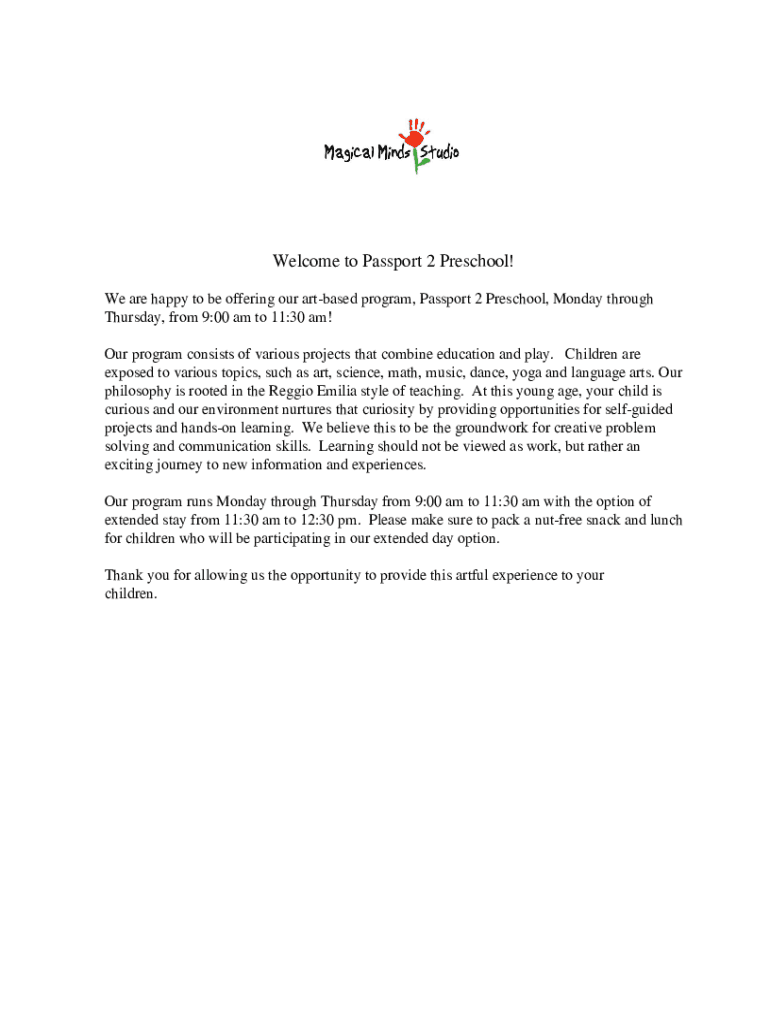 Magical Minds Studio

Welcome to Passport 2 Preschool!

We are happy to be offering our art-based program, Passport 2 Preschool, Monday through Thursday, from 9:00 am to 11:30 am!

Our program consists of various projects that combine education and play. Children are exposed to various topics, such as art, science, math, music, dance, yoga and language arts. Our philosophy is rooted in the Reggio Emilia style of teaching. At this young age, your child is curious and our environment nurtures that curiosity by providing opportunities for self-guided projects and hands-on learning. We believe this to be the groundwork for creative problem solving and communication skills. Learning should not be viewed as work, but rather an exciting journey to new information and experiences.

Our program runs Monday through Thursday from 9:00 am to 11:30 am with the option of extended stay from 11:30 am to 12:30 pm. Please make sure to pack a nut-free snack and lunch for children who will be participating in our extended day option.

Thank you for allowing us the opportunity to provide this artful experience to your children.